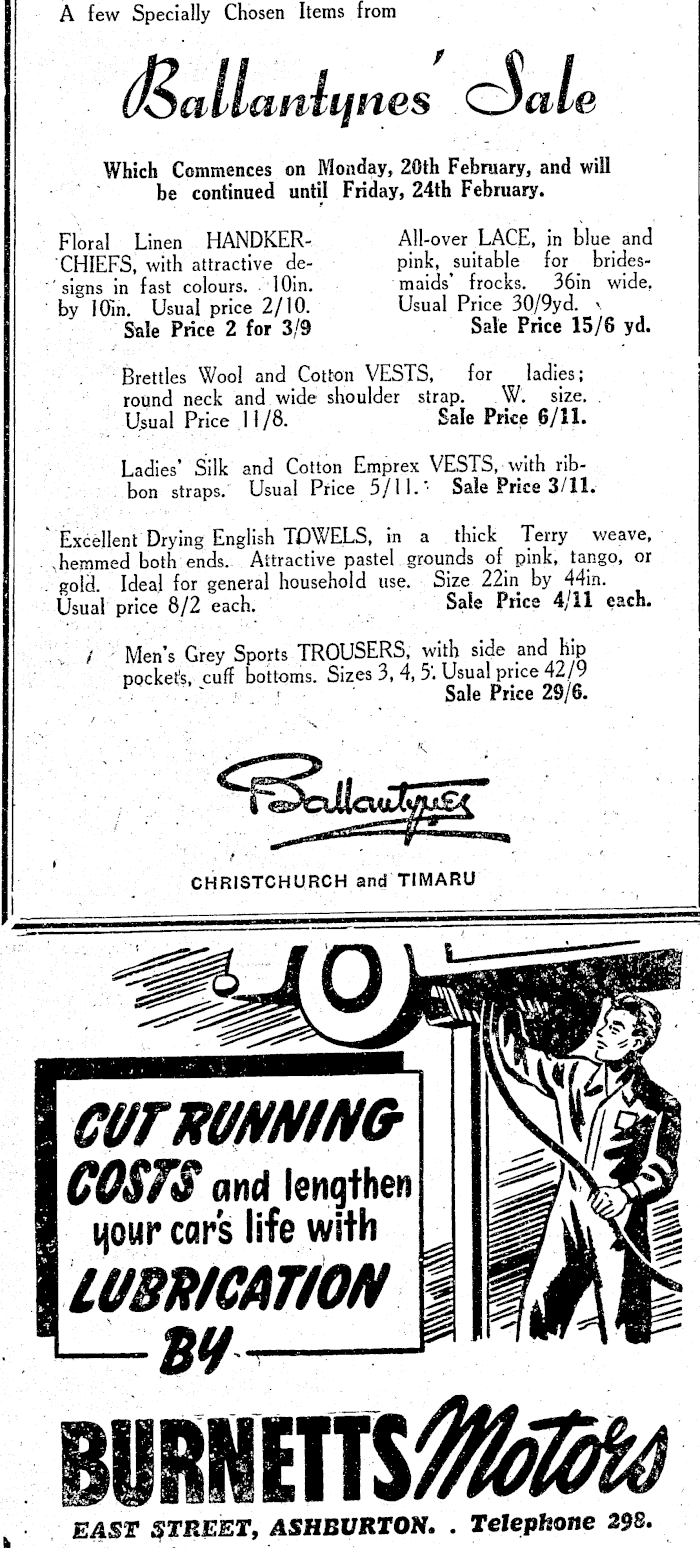 A few Specially Chosen Items from

Ballantynes' Sale

Which Commences on Monday, 20th February, and will be continued until Friday, 24th February.

Floral Linen HANDKERCHIEFS, with attractive designs in fast colours. 10in. by 10in. Usual price 2/10.
Sale Price 2 for 3/9

All-over LACE, in blue and pink, suitable for bridesmaids' frocks. 36in wide. Usual Price 30/9yd.
Sale Price 15/6 yd.

Brettles Wool and Cotton VESTS, for ladies; round neck and wide shoulder strap. W. size. Usual Price 11/8. Sale Price 6/11.

Ladies' Silk and Cotton Emprex VESTS, with ribbon straps. Usual Price 5/11. Sale Price 3/11.

Excellent Drying English TOWELS, in a thick Terry weave, hemmed both ends. Attractive pastel grounds of pink, tango, or gold. Ideal for general household use. Size 22in by 44in. Usual price 8/2 each. Sale Price 4/11 each.

Men's Grey Sports TROUSERS, with side and hip pockets, cuff bottoms. Sizes 3, 4, 5. Usual price 42/9
Sale Price 29/6.

Ballantynes

CHRISTCHURCH and TIMARU

CUT RUNNING COSTS and lengthen your car's life with LUBRICATION BY

BURNETTS Motors

EAST STREET, ASHBURTON. . Telephone 298.